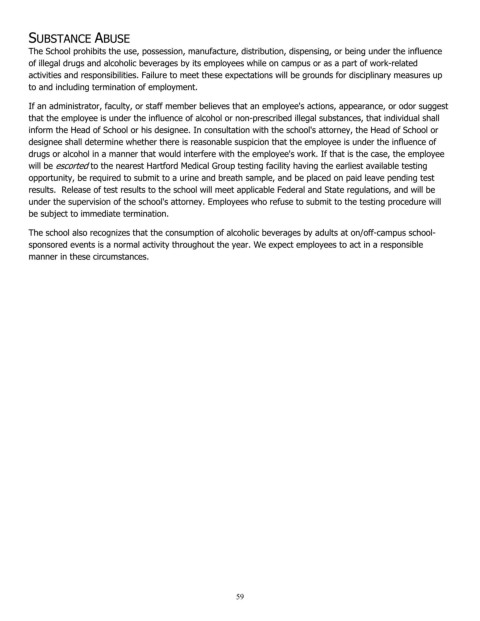 SUBSTANCE ABUSE

The School prohibits the use, possession, manufacture, distribution, dispensing, or being under the influence of illegal drugs and alcoholic beverages by its employees while on campus or as a part of work-related activities and responsibilities. Failure to meet these expectations will be grounds for disciplinary measures up to and including termination of employment.

If an administrator, faculty, or staff member believes that an employee's actions, appearance, or odor suggest that the employee is under the influence of alcohol or non-prescribed illegal substances, that individual shall inform the Head of School or his designee. In consultation with the school's attorney, the Head of School or designee shall determine whether there is reasonable suspicion that the employee is under the influence of drugs or alcohol in a manner that would interfere with the employee's work. If that is the case, the employee will be escorted to the nearest Hartford Medical Group testing facility having the earliest available testing opportunity, be required to submit to a urine and breath sample, and be placed on paid leave pending test results. Release of test results to the school will meet applicable Federal and State regulations, and will be under the supervision of the school's attorney. Employees who refuse to submit to the testing procedure will be subject to immediate termination.

The school also recognizes that the consumption of alcoholic beverages by adults at on/off-campus school-sponsored events is a normal activity throughout the year. We expect employees to act in a responsible manner in these circumstances.

59